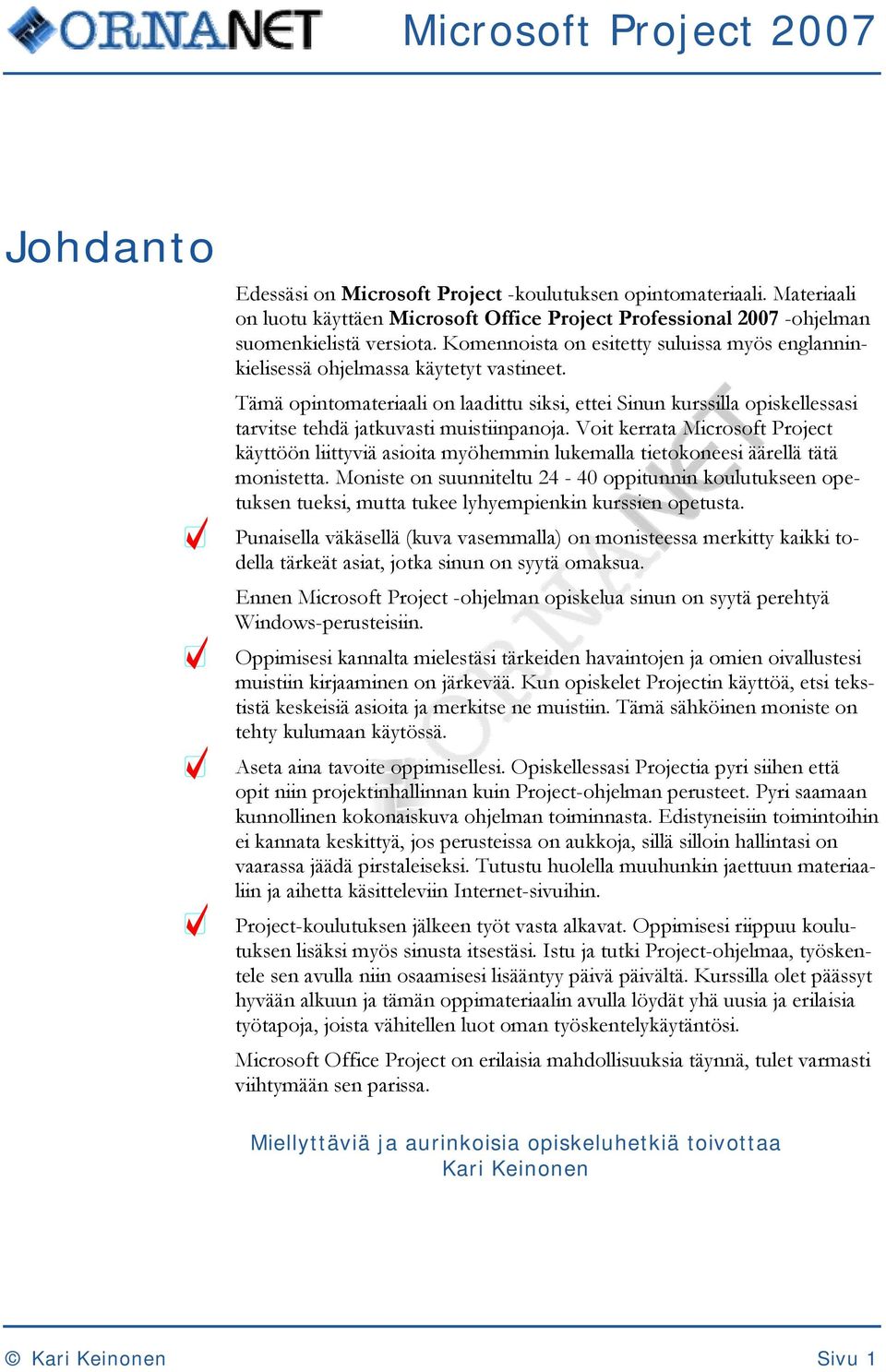 ORNANET Microsoft Project 2007

Johdanto

Edessäsi on Microsoft Project -koulutuksen opintomateriaali. Materiaali on luotu käyttäen Microsoft Office Project Professional 2007 -ohjelman suomenkielistä versiota. Komennoista on esitetty suluissa myös englanninkielisessä ohjelmassa käytetyt vastineet.

Tämä opintomateriaali on laadittu siksi, ettei Sinun kurssilla opiskellessasi tarvitse tehdä jatkuvasti muistiinpanoja. Voit kerrata Microsoft Project käyttöön liittyviä asioita myöhemmin lukemalla tietokoneesi äärellä tätä monistetta. Moniste on suunniteltu 24 - 40 oppitunnin koulutukseen opetuksen tueksi, mutta tukee lyhyempienkin kurssien opetusta.

Punaisella väkäsellä (kuva vasemmalla) on monisteessa merkitty kaikki todella tärkeät asiat, jotka sinun on syytä omaksua.

Ennen Microsoft Project -ohjelman opiskelua sinun on syytä perehtyä Windows-perusteisiin.

Oppimisesi kannalta mielestäsi tärkeiden havaintojen ja omien oivallustesi muistiin kirjaaminen on järkevää. Kun opiskelet Projectin käyttöä, etsi tekstistä keskeisiä asioita ja merkitse ne muistiin. Tämä sähköinen moniste on tehty kulumaan käytössä.

Aseta aina tavoite oppimisellesi. Opiskellessasi Projectia pyri siihen että opit niin projektinhallinnan kuin Project-ohjelman perusteet. Pyri saamaan kunnollinen kokonaiskuva ohjelman toiminnasta. Edistyneisiin toimintoihin ei kannata keskittyä, jos perusteissa on aukkoja, sillä silloin hallintasi on vaarassa jäädä pirstaleiseksi. Tutustu huolella muuhunkin jaettuun materiaaliin ja aihetta käsitteleviin Internet-sivuihin.

Project-koulutuksen jälkeen työt vasta alkavat. Oppimisesi riippuu koulutuksen lisäksi myös sinusta itsestäsi. Istu ja tutki Project-ohjelmaa, työskentele sen avulla niin osaamisesi lisääntyy päivä päivältä. Kurssilla olet päässyt hyvään alkuun ja tämän oppimateriaalin avulla löydät yhä uusia ja erilaisia työtapoja, joista vähitellen luot oman työskentelykäytäntösi.

Microsoft Office Project on erilaisia mahdollisuuksia täynnä, tulet varmasti viihtymään sen parissa.

Miellyttäviä ja aurinkoisia opiskeluhetkiä toivottaa
Kari Keinonen

ORNANET

© Kari Keinonen Sivu 1